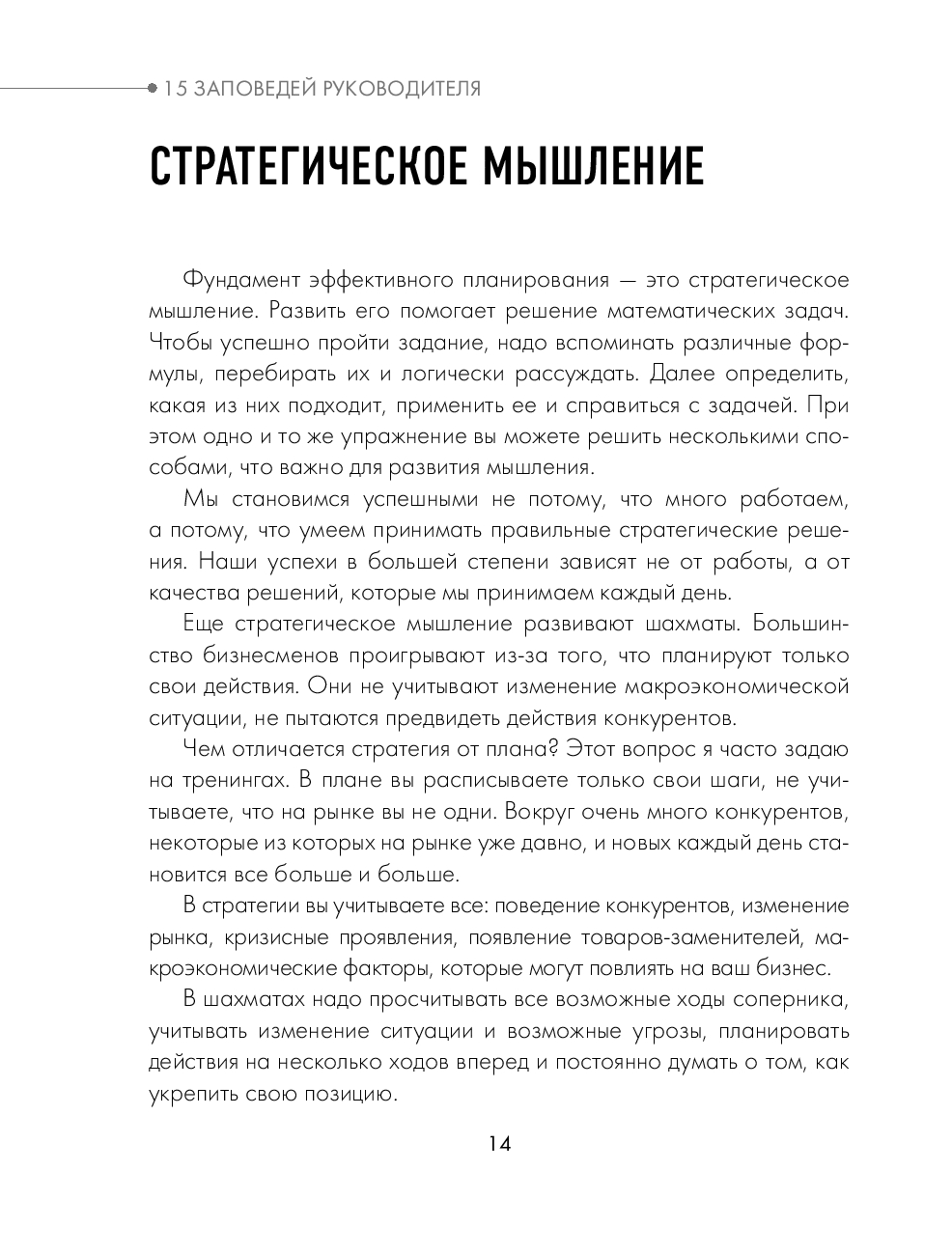 15 ЗАПОВЕДЕЙ РУКОВОДИТЕЛЯ

СТРАТЕГИЧЕСКОЕ МЫШЛЕНИЕ

Фундамент эффективного планирования — это стратегическое мышление. Развить его помогает решение математических задач. Чтобы успешно пройти задание, надо вспоминать различные формулы, перебирать их и логически рассуждать. Далее определить, какая из них подходит, применить ее и справиться с задачей. При этом одно и то же упражнение вы можете решить несколькими способами, что важно для развития мышления.

Мы становимся успешными не потому, что много работаем, а потому, что умеем принимать правильные стратегические решения. Наши успехи в большей степени зависят не от работы, а от качества решений, которые мы принимаем каждый день.

Еще стратегическое мышление развивают шахматы. Большинство бизнесменов проигрывают из-за того, что планируют только свои действия. Они не учитывают изменение макроэкономической ситуации, не пытаются предвидеть действия конкурентов.

Чем отличается стратегия от плана? Этот вопрос я часто задаю на тренингах. В плане вы расписываете только свои шаги, не учитываете, что на рынке вы не одни. Вокруг очень много конкурентов, некоторые из которых на рынке уже давно, и новых каждый день становится все больше и больше.

В стратегии вы учитываете все: поведение конкурентов, изменение рынка, кризисные проявления, появление товаров-заменителей, макроэкономические факторы, которые могут повлиять на ваш бизнес.

В шахматах надо просчитывать все возможные ходы соперника, учитывать изменение ситуации и возможные угрозы, планировать действия на несколько ходов вперед и постоянно думать о том, как укрепить свою позицию.

14